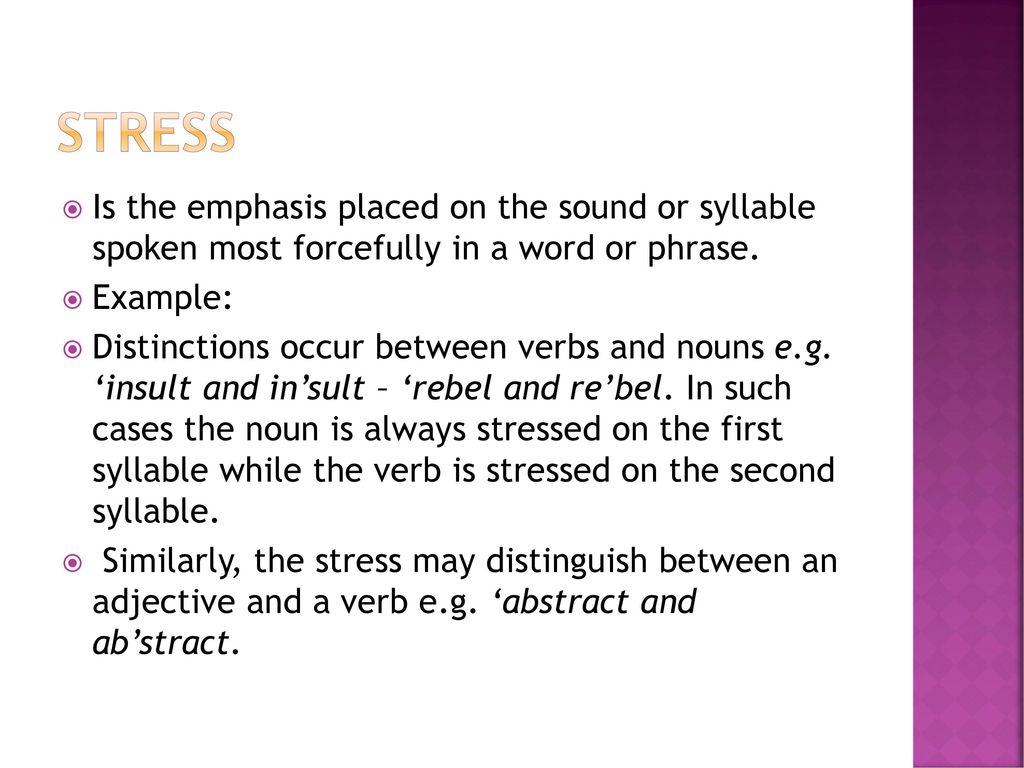 STRESS

Is the emphasis placed on the sound or syllable spoken most forcefully in a word or phrase.

Example:

Distinctions occur between verbs and nouns e.g. ‘insult and in’sult – ‘rebel and re’bel. In such cases the noun is always stressed on the first syllable while the verb is stressed on the second syllable.

Similarly, the stress may distinguish between an adjective and a verb e.g. ‘abstract and ab’stract.